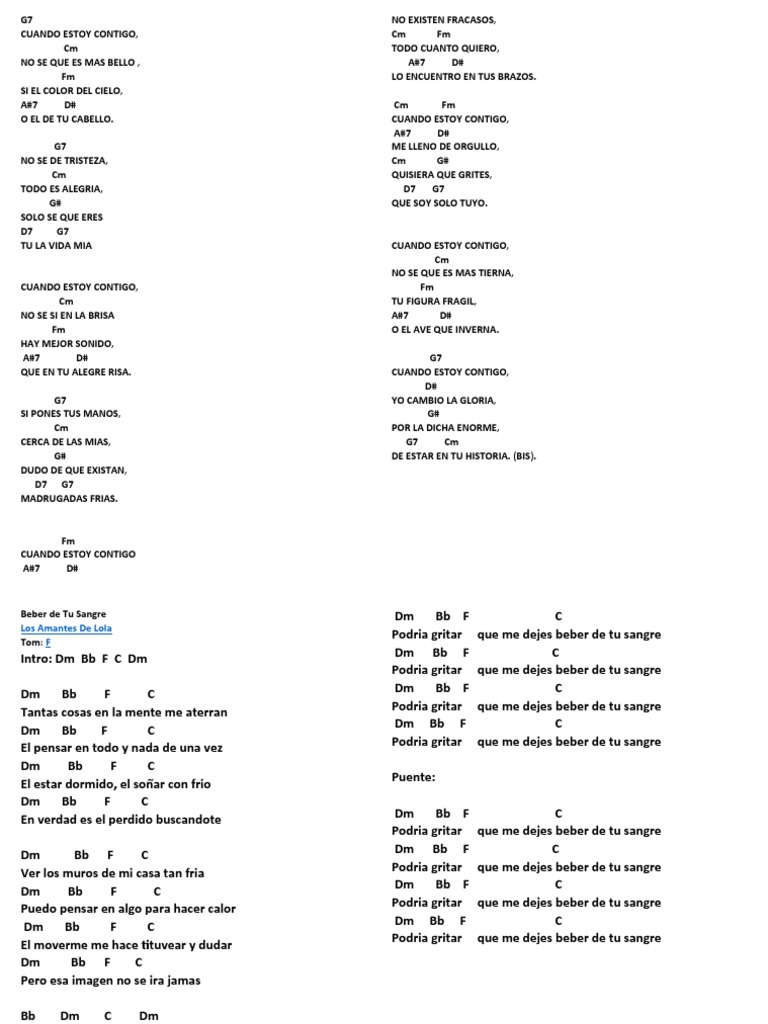 G7
CUANDO ESTOY CONTIGO,
Cm
NO SE QUE ES MAS BELLO ,
Fm
SI EL COLOR DEL CIELO,
A#7 D#
O EL DE TU CABELLO.

G7
NO SE DE TRISTEZA,
Cm
TODO ES ALEGRIA,
G#
SOLO SE QUE ERES
D7 G7
TU LA VIDA MIA

CUANDO ESTOY CONTIGO,
Cm
NO SE SI EN LA BRISA
Fm
HAY MEJOR SONIDO,
A#7 D#
QUE EN TU ALEGRE RISA.

G7
SI PONES TUS MANOS,
Cm
CERCA DE LAS MIAS,
G#
DUDO DE QUE EXISTAN,
D7 G7
MADRUGADAS FRIAS.

Fm
CUANDO ESTOY CONTIGO
A#7 D#

NO EXISTEN FRACASOS,
Cm Fm
TODO CUANTO QUIERO,
A#7 D#
LO ENCUENTRO EN TUS BRAZOS.

Cm Fm
CUANDO ESTOY CONTIGO,
A#7 D#
ME LLENO DE ORGULLO,
Cm G#
QUISIERA QUE GRITES,
D7 G7
QUE SOY SOLO TUYO.

CUANDO ESTOY CONTIGO,
Cm
NO SE QUE ES MAS TIERNA,
Fm
TU FIGURA FRAGIL,
A#7 D#
O EL AVE QUE INVERNA.

G7
CUANDO ESTOY CONTIGO,
D#
YO CAMBIO LA GLORIA,
G#
POR LA DICHA ENORME,
G7 Cm
DE ESTAR EN TU HISTORIA. (BIS).

Beber de Tu Sangre
Los Amantes De Lola
Tom: F
Intro: Dm Bb F C Dm

Dm Bb F C
Tantas cosas en la mente me aterran
Dm Bb F C
El pensar en todo y nada de una vez
Dm Bb F C
El estar dormido, el soñar con frio
Dm Bb F C
En verdad es el perdido buscandote

Dm Bb F C
Ver los muros de mi casa tan fria
Dm Bb F C
Puedo pensar en algo para hacer calor
Dm Bb F C
El moverme me hace tituvear y dudar
Dm Bb F C
Pero esa imagen no se ira jamas

Bb Dm C Dm

Dm Bb F C
Podria gritar que me dejes beber de tu sangre
Dm Bb F C
Podria gritar que me dejes beber de tu sangre
Dm Bb F C
Podria gritar que me dejes beber de tu sangre
Dm Bb F C
Podria gritar que me dejes beber de tu sangre

Puente:

Dm Bb F C
Podria gritar que me dejes beber de tu sangre
Dm Bb F C
Podria gritar que me dejes beber de tu sangre
Dm Bb F C
Podria gritar que me dejes beber de tu sangre
Dm Bb F C
Podria gritar que me dejes beber de tu sangre